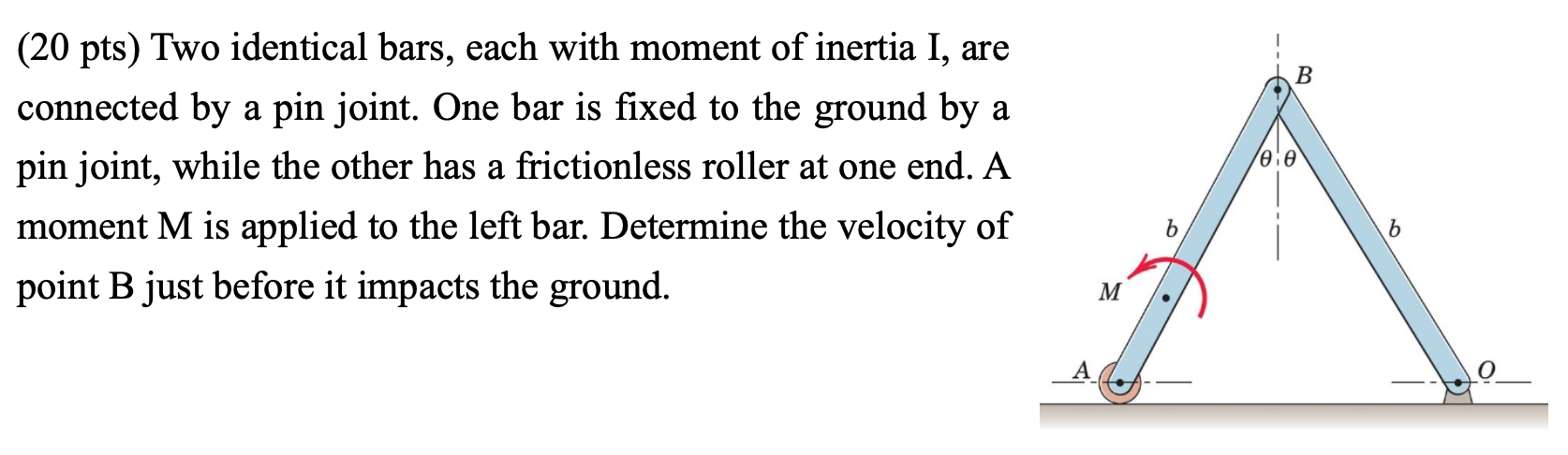 (20 pts) Two identical bars, each with moment of inertia I, are connected by a pin joint. One bar is fixed to the ground by a pin joint, while the other has a frictionless roller at one end. A moment M is applied to the left bar. Determine the velocity of point B just before it impacts the ground.

B
$\theta$ $\theta$
b
b
M
A
O